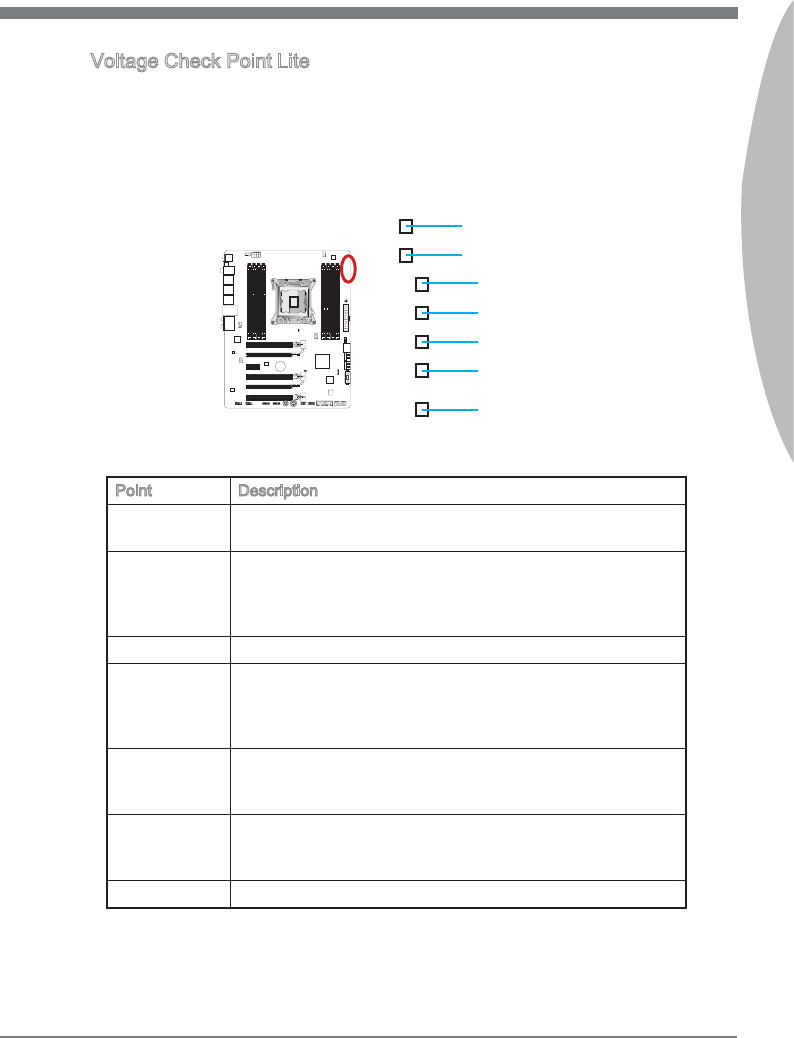 Voltage Check Point Lite

| Point | Description |
|---|---|
|  |  |
|  |  |
|  |  |
|  |  |
|  |  |
|  |  |
|  |  |